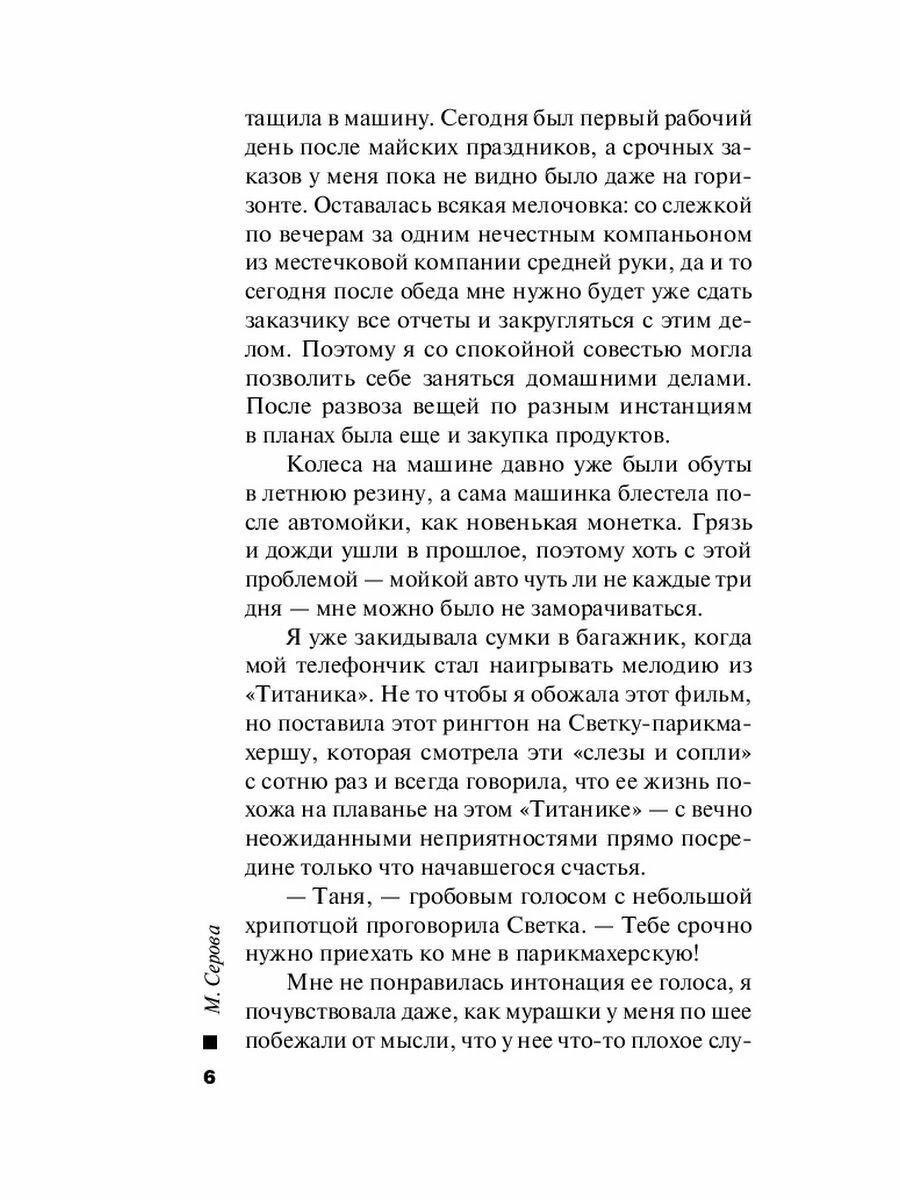 тащила в машину. Сегодня был первый рабочий день после майских праздников, а срочных заказов у меня пока не видно было даже на горизонте. Оставалась всякая мелочовка: со слежкой по вечерам за одним нечестным компаньоном из местечковой компании средней руки, да и то сегодня после обеда мне нужно будет уже сдать заказчику все отчеты и закругляться с этим делом. Поэтому я со спокойной совестью могла позволить себе заняться домашними делами. После развоза вещей по разным инстанциям в планах была еще и закупка продуктов.

Колеса на машине давно уже были обуты в летнюю резину, а сама машинка блестела после автомойки, как новенькая монетка. Грязь и дожди ушли в прошлое, поэтому хоть с этой проблемой — мойкой авто чуть ли не каждые три дня — мне можно было не заморачиваться.

Я уже закидывала сумки в багажник, когда мой телефончик стал наигрывать мелодию из «Титаника». Не то чтобы я обожала этот фильм, но поставила этот рингтон на Светку-парикмахершу, которая смотрела эти «слезы и сопли» с сотню раз и всегда говорила, что ее жизнь похожа на плаванье на этом «Титанике» — с вечно неожиданными неприятностями прямо посредине только что начавшегося счастья.

— Таня, — гробовым голосом с небольшой хрипотцой проговорила Светка. — Тебе срочно нужно приехать ко мне в парикмахерскую!

Мне не понравилась интонация ее голоса, я почувствовала даже, как мурашки у меня по шее побежали от мысли, что у нее что-то плохое слу-

М. Серова

6